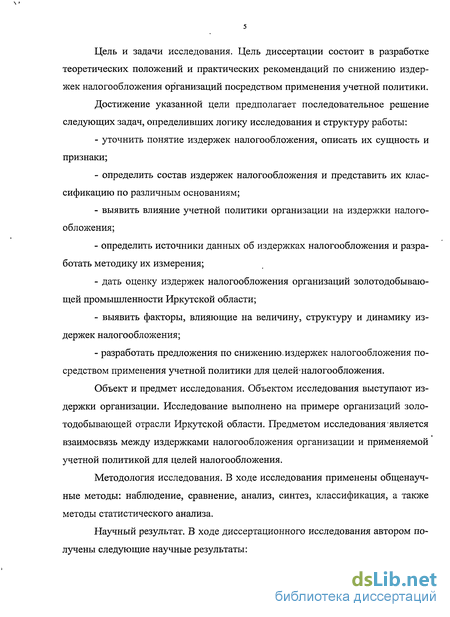 5

Цель и задачи исследования. Цель диссертации состоит в разработке теоретических положений и практических рекомендаций по снижению издержек налогообложения организаций посредством применения учетной политики.

Достижение указанной цели предполагает последовательное решение следующих задач, определивших логику исследования и структуру работы:

- уточнить понятие издержек налогообложения, описать их сущность и признаки;

- определить состав издержек налогообложения и представить их классификацию по различным основаниям;

- выявить влияние учетной политики организации на издержки налогообложения;

- определить источники данных об издержках налогообложения и разработать методику их измерения;

- дать оценку издержек налогообложения организаций золотодобывающей промышленности Иркутской области;

- выявить факторы, влияющие на величину, структуру и динамику издержек налогообложения;

- разработать предложения по снижению издержек налогообложения посредством применения учетной политики для целей налогообложения.

Объект и предмет исследования. Объектом исследования выступают издержки организации. Исследование выполнено на примере организаций золотодобывающей отрасли Иркутской области. Предметом исследования является взаимосвязь между издержками налогообложения организации и применяемой учетной политикой для целей налогообложения.

Методология исследования. В ходе исследования применены общенаучные методы: наблюдение, сравнение, анализ, синтез, классификация, а также методы статистического анализа.

Научный результат. В ходе диссертационного исследования автором получены следующие научные результаты:

dsLib.net
библиотека диссертаций